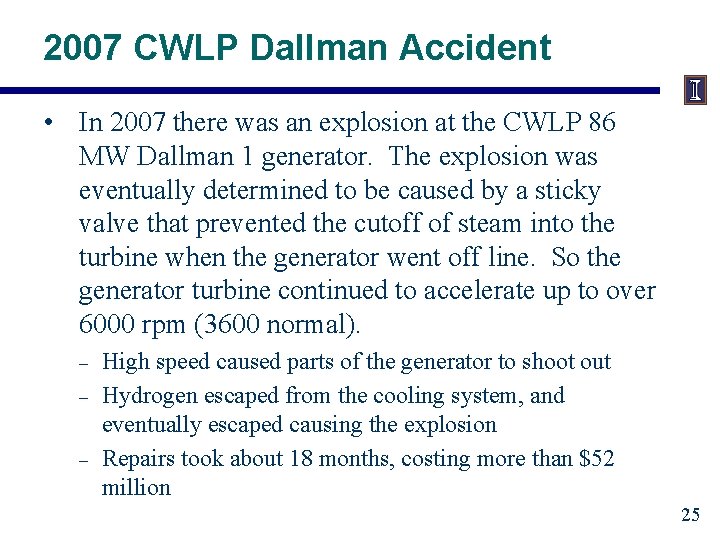 2007 CWLP Dallman Accident

I

• In 2007 there was an explosion at the CWLP 86 MW Dallman 1 generator. The explosion was eventually determined to be caused by a sticky valve that prevented the cutoff of steam into the turbine when the generator went off line. So the generator turbine continued to accelerate up to over 6000 rpm (3600 normal).

– High speed caused parts of the generator to shoot out
– Hydrogen escaped from the cooling system, and eventually escaped causing the explosion
– Repairs took about 18 months, costing more than \$52 million

25